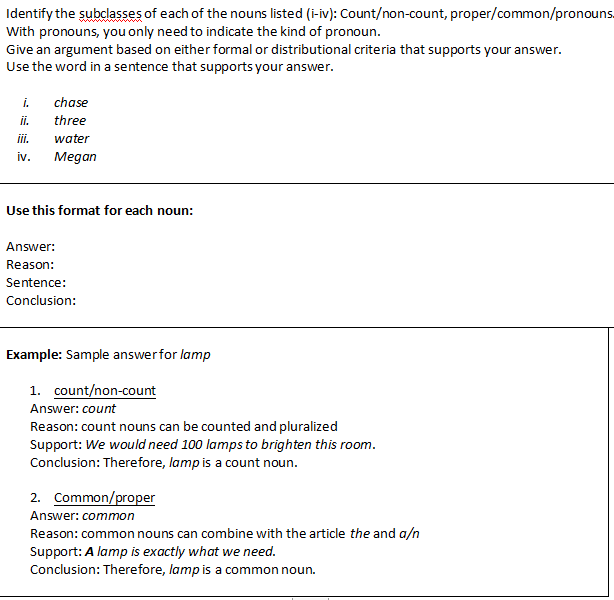 Identify the subclasses of each of the nouns listed (i-iv): Count/non-count, proper/common/pronouns.
With pronouns, you only need to indicate the kind of pronoun.
Give an argument based on either formal or distributional criteria that supports your answer.
Use the word in a sentence that supports your answer.

i. chase
ii. three
iii. water
iv. Megan

Use this format for each noun:

Answer:
Reason:
Sentence:
Conclusion:

Example: Sample answer for lamp

1. count/non-count
Answer: count
Reason: count nouns can be counted and pluralized
Support: We would need 100 lamps to brighten this room.
Conclusion: Therefore, lamp is a count noun.

2. Common/proper
Answer: common
Reason: common nouns can combine with the article the and a/n
Support: A lamp is exactly what we need.
Conclusion: Therefore, lamp is a common noun.